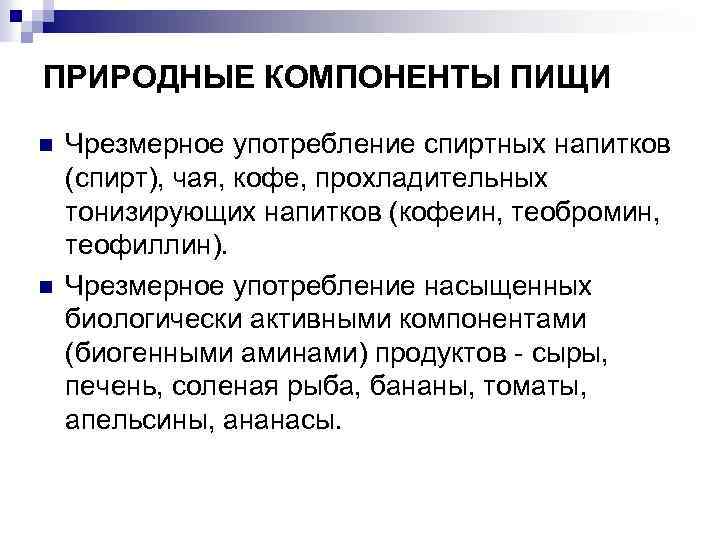 ПРИРОДНЫЕ КОМПОНЕНТЫ ПИЩИ

Чрезмерное употребление спиртных напитков (спирт), чая, кофе, прохладительных тонизирующих напитков (кофеин, теобромин, теофиллин).

Чрезмерное употребление насыщенных биологически активными компонентами (биогенными аминами) продуктов - сыры, печень, соленая рыба, бананы, томаты, апельсины, ананасы.